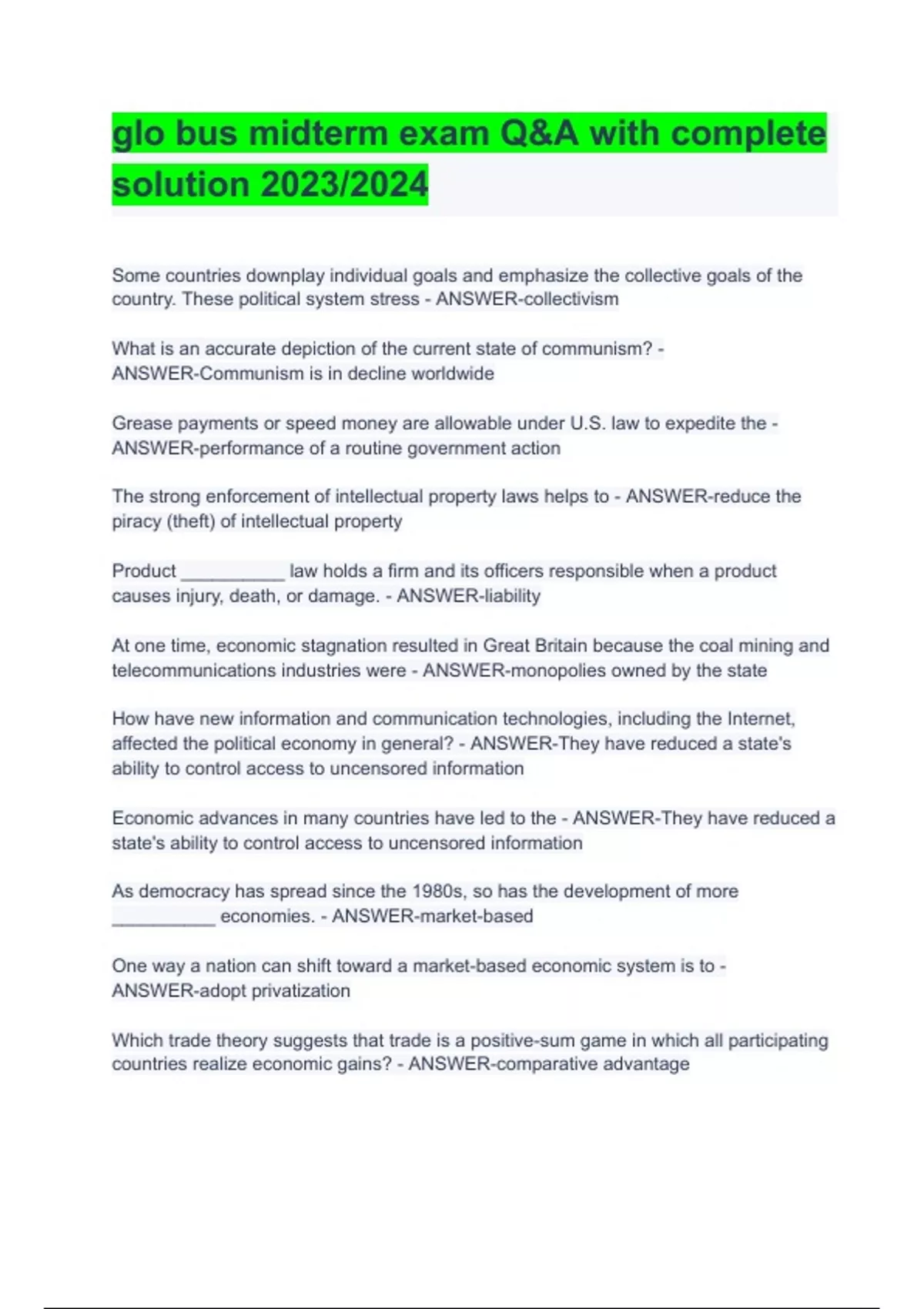 glo bus midterm exam Q&A with complete solution 2023/2024

Some countries downplay individual goals and emphasize the collective goals of the country. These political system stress - ANSWER-collectivism

What is an accurate depiction of the current state of communism? - ANSWER-Communism is in decline worldwide

Grease payments or speed money are allowable under U.S. law to expedite the - ANSWER-performance of a routine government action

The strong enforcement of intellectual property laws helps to - ANSWER-reduce the piracy (theft) of intellectual property

Product __________ law holds a firm and its officers responsible when a product causes injury, death, or damage. - ANSWER-liability

At one time, economic stagnation resulted in Great Britain because the coal mining and telecommunications industries were - ANSWER-monopolies owned by the state

How have new information and communication technologies, including the Internet, affected the political economy in general? - ANSWER-They have reduced a state's ability to control access to uncensored information

Economic advances in many countries have led to the - ANSWER-They have reduced a state's ability to control access to uncensored information

As democracy has spread since the 1980s, so has the development of more __________ economies. - ANSWER-market-based

One way a nation can shift toward a market-based economic system is to - ANSWER-adopt privatization

Which trade theory suggests that trade is a positive-sum game in which all participating countries realize economic gains? - ANSWER-comparative advantage